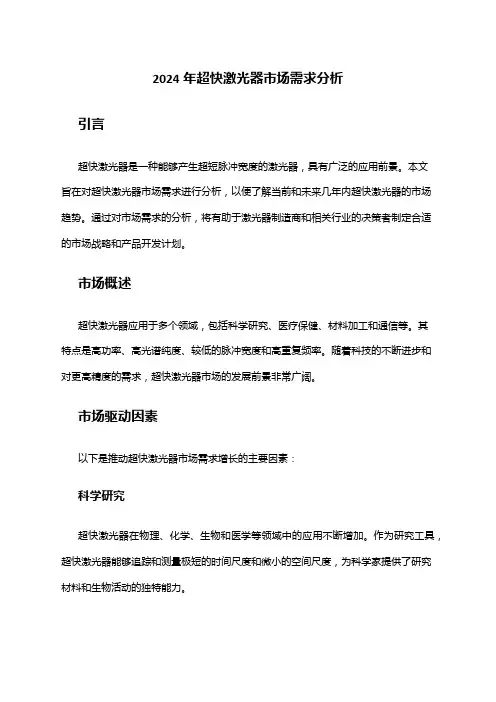 2024 年超快激光器市场需求分析

引言

超快激光器是一种能够产生超短脉冲宽度的激光器，具有广泛的应用前景。本文旨在对超快激光器市场需求进行分析，以便了解当前和未来几年内超快激光器的市场趋势。通过对市场需求的分析，将有助于激光器制造商和相关行业的决策者制定合适的市场战略和产品开发计划。

市场概述

超快激光器应用于多个领域，包括科学研究、医疗保健、材料加工和通信等。其特点是高功率、高光谱纯度、较低的脉冲宽度和高重复频率。随着科技的不断进步和对更高精度的需求，超快激光器市场的发展前景非常广阔。

市场驱动因素

以下是推动超快激光器市场需求增长的主要因素：

科学研究

超快激光器在物理、化学、生物和医学等领域中的应用不断增加。作为研究工具，超快激光器能够追踪和测量极短的时间尺度和微小的空间尺度，为科学家提供了研究材料和生物活动的独特能力。